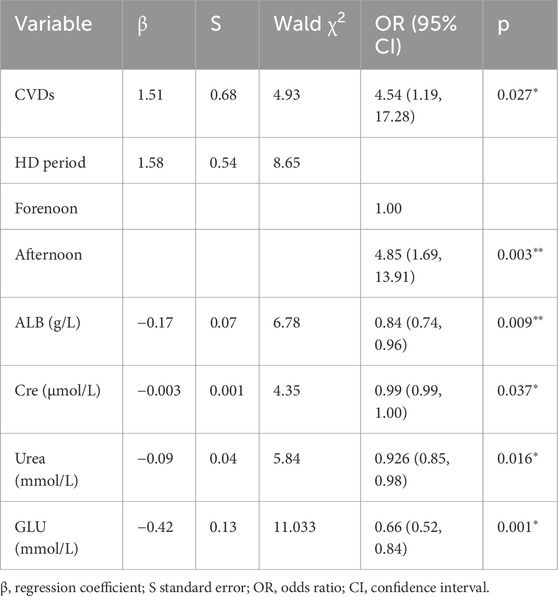 | Variable | β | S | Wald $\chi^2$ | OR (95% CI) | p |
|---|---|---|---|---|---|
| CVDs | 1.51 | 0.68 | 4.93 | 4.54 (1.19, 17.28) | 0.027* |
| HD period | 1.58 | 0.54 | 8.65 | | |
| Forenoon | | | | 1.00 | |
| Afternoon | | | | 4.85 (1.69, 13.91) | 0.003** |
| ALB (g/L) | −0.17 | 0.07 | 6.78 | 0.84 (0.74, 0.96) | 0.009** |
| Cre (μmol/L) | −0.003 | 0.001 | 4.35 | 0.99 (0.99, 1.00) | 0.037* |
| Urea (mmol/L) | −0.09 | 0.04 | 5.84 | 0.926 (0.85, 0.98) | 0.016* |
| GLU (mmol/L) | −0.42 | 0.13 | 11.033 | 0.66 (0.52, 0.84) | 0.001* |

β, regression coefficient; S standard error; OR, odds ratio; CI, confidence interval.